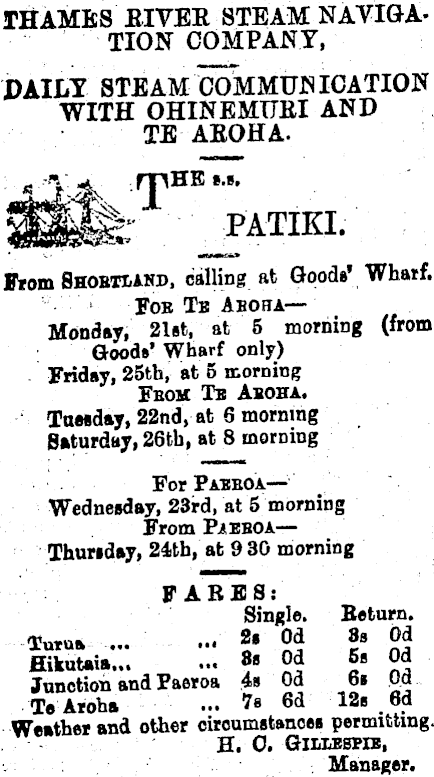 THAMES RIVER STEAM NAVIGATION COMPANY,

DAILY STEAM COMMUNICATION WITH OHINEMURI AND TE AROHA.

THE s.s.

PATIKI.

From SHORTLAND, calling at Goods' Wharf.

FOR TE AROHA—

Monday, 21st, at 5 morning (from Goods' Wharf only)

Friday, 25th, at 5 morning

FROM TE AROHA.

Tuesday, 22nd, at 6 morning

Saturday, 26th, at 8 morning

FOR PAEROA—

Wednesday, 23rd, at 5 morning

FROM PAEROA—

Thursday, 24th, at 9 30 morning

FARES:

|  | Single. | Return. |
|---|---|---|
| Turua ... ... | 2s 0d | 3s 0d |
| Hikutaia... ... | 3s 0d | 5s 0d |
| Junction and Paeroa | 4s 0d | 6s 0d |
| Te Aroha ... | 7s 6d | 12s 6d |

Weather and other circumstances permitting.

H. C. GILLESPIE,
Manager.